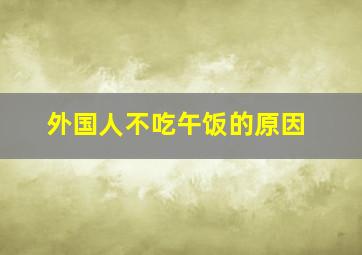 外国人不吃午饭的原因